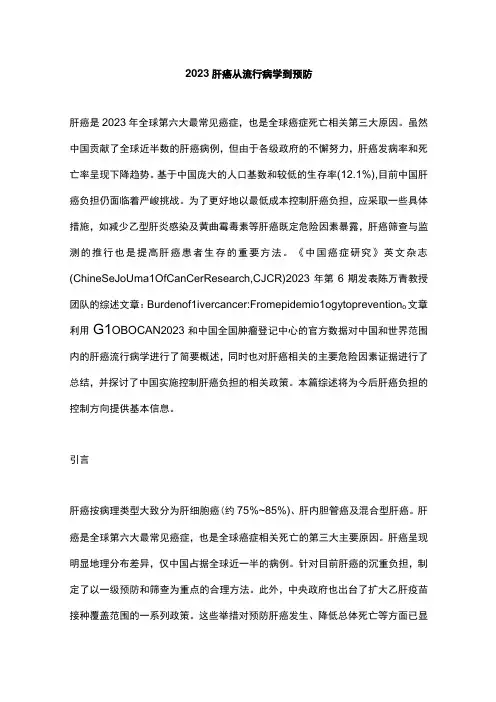 2023 肝癌从流行病学到预防

肝癌是 2023 年全球第六大最常见癌症，也是全球癌症死亡相关第三大原因。虽然中国贡献了全球近半数的肝癌病例，但由于各级政府的不懈努力，肝癌发病率和死亡率呈现下降趋势。基于中国庞大的人口基数和较低的生存率(12.1%),目前中国肝癌负担仍面临着严峻挑战。为了更好地以最低成本控制肝癌负担，应采取一些具体措施，如减少乙型肝炎感染及黄曲霉毒素等肝癌既定危险因素暴露，肝癌筛查与监测的推行也是提高肝癌患者生存的重要方法。《中国癌症研究》英文杂志(ChineSeJoUma1OfCanCerResearch,CJCR)2023 年第 6 期发表陈万青教授团队的综述文章：Burdenof1ivercancer:Fromepidemio1ogytoprevention。文章利用 G1OBOCAN2023 和中国全国肿瘤登记中心的官方数据对中国和世界范围内的肝癌流行病学进行了简要概述，同时也对肝癌相关的主要危险因素证据进行了总结，并探讨了中国实施控制肝癌负担的相关政策。本篇综述将为今后肝癌负担的控制方向提供基本信息。

引言

肝癌按病理类型大致分为肝细胞癌(约 75%~85%)、肝内胆管癌及混合型肝癌。肝癌是全球第六大最常见癌症，也是全球癌症相关死亡的第三大主要原因。肝癌呈现明显地理分布差异，仅中国占据全球近一半的病例。针对目前肝癌的沉重负担，制定了以一级预防和筛查为重点的合理方法。此外，中央政府也出台了扩大乙肝疫苗接种覆盖范围的一系列政策。这些举措对预防肝癌发生、降低总体死亡等方面已显